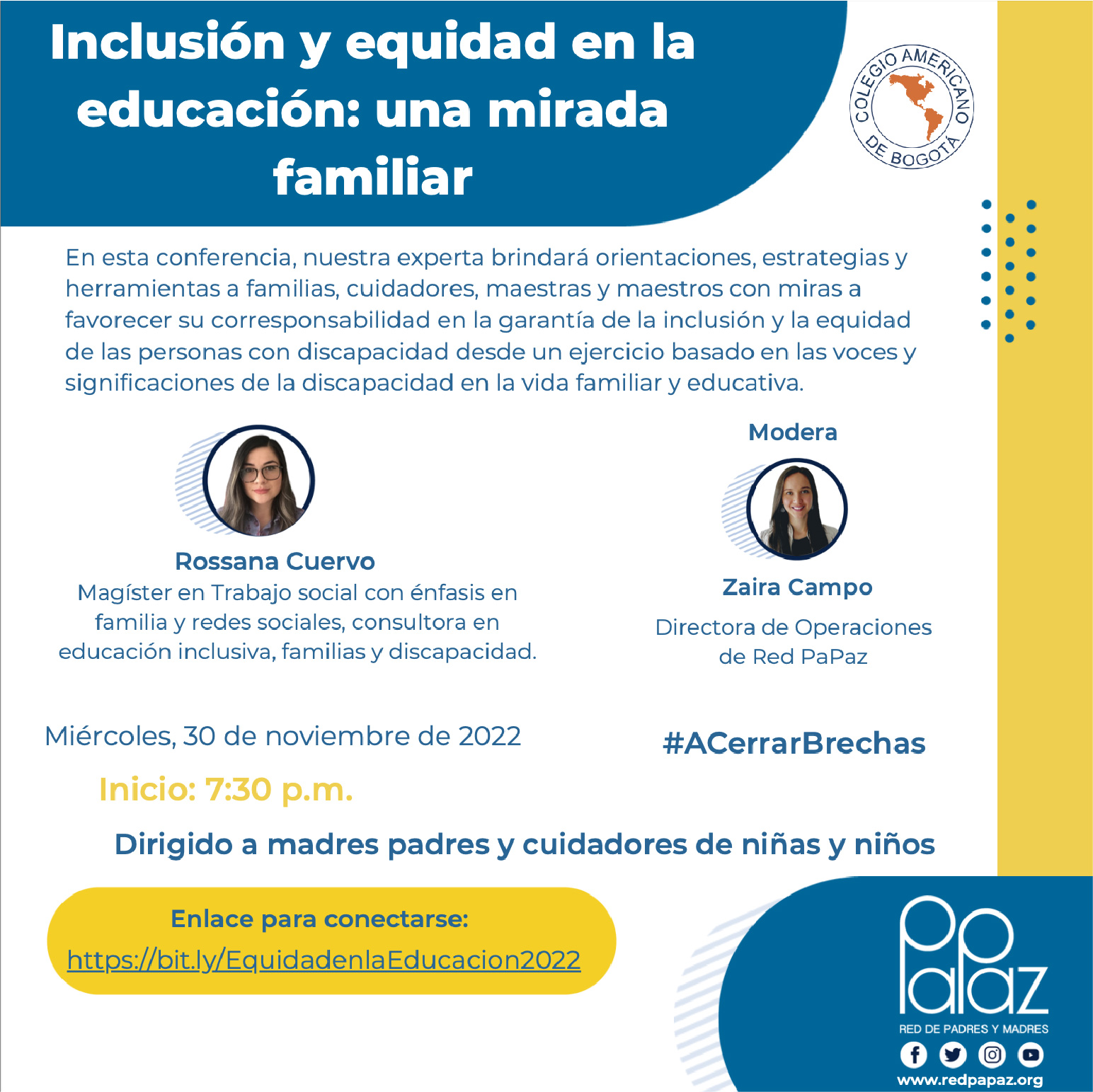 Inclusión y equidad en la educación: una mirada familiar

COLEGIO AMERICANO DE BOGOTÁ

En esta conferencia, nuestra experta brindará orientaciones, estrategias y herramientas a familias, cuidadores, maestras y maestros con miras a favorecer su corresponsabilidad en la garantía de la inclusión y la equidad de las personas con discapacidad desde un ejercicio basado en las voces y significaciones de la discapacidad en la vida familiar y educativa.

Rossana Cuervo
Magíster en Trabajo social con énfasis en familia y redes sociales, consultora en educación inclusiva, familias y discapacidad.

Modera

Zaira Campo
Directora de Operaciones de Red PaPaz

Miércoles, 30 de noviembre de 2022

#ACerrarBrechas

Inicio: 7:30 p.m.

Dirigido a madres padres y cuidadores de niñas y niños

Enlace para conectarse:
https://bit.ly/EquidadenlaEducacion2022

PaPaz
RED DE PADRES Y MADRES
www.redpapaz.org